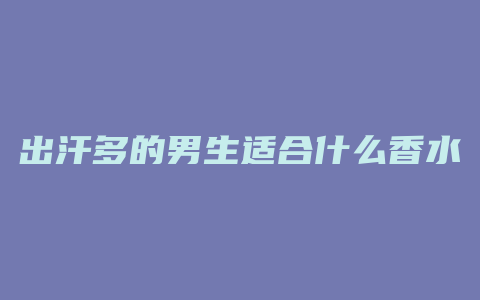 出汗多的男生适合什么香水